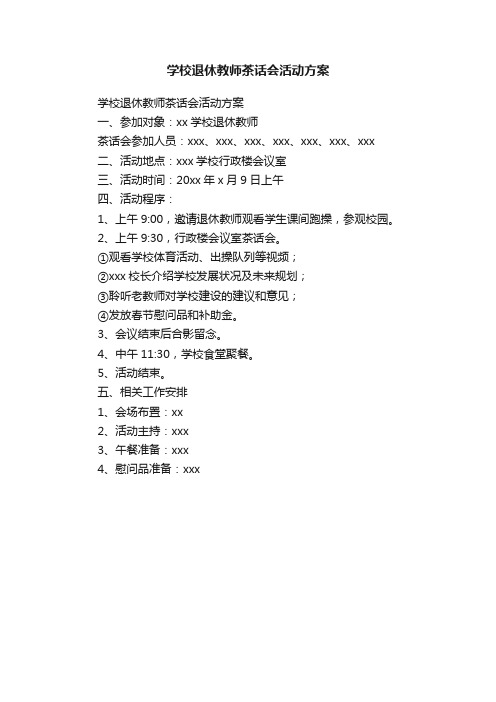 学校退休教师茶话会活动方案

学校退休教师茶话会活动方案
一、参加对象：xx 学校退休教师
茶话会参加人员：xxx、xxx、xxx、xxx、xxx、xxx、xxx
二、活动地点：xxx 学校行政楼会议室
三、活动时间：20xx 年 x 月 9 日上午
四、活动程序：
1、上午 9:00，邀请退休教师观看学生课间跑操，参观校园。
2、上午 9:30，行政楼会议室茶话会。
①观看学校体育活动、出操队列等视频；
②xxx 校长介绍学校发展状况及未来规划；
③聆听老教师对学校建设的建议和意见；
④发放春节慰问品和补助金。
3、会议结束后合影留念。
4、中午 11:30，学校食堂聚餐。
5、活动结束。
五、相关工作安排
1、会场布置：xx
2、活动主持：xxx
3、午餐准备：xxx
4、慰问品准备：xxx